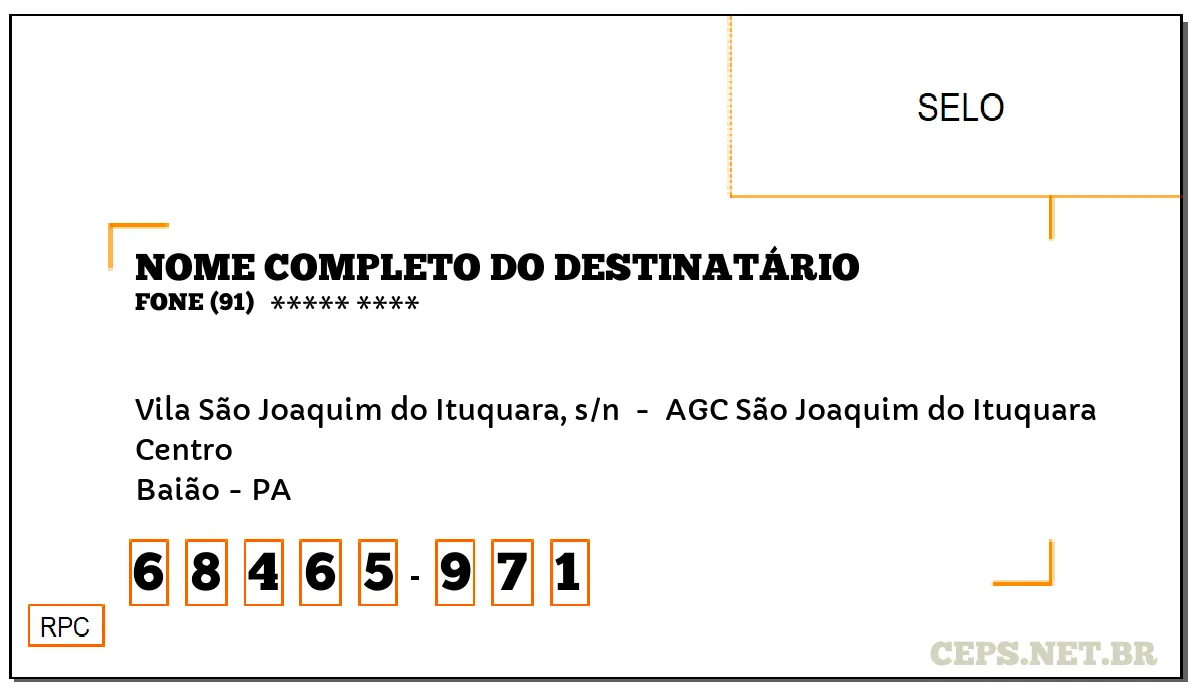 SELO

NOME COMPLETO DO DESTINATÁRIO
FONE (91) ***** ****

Vila São Joaquim do Ituquara, s/n - AGC São Joaquim do Ituquara
Centro
Baião - PA

6 8 4 6 5 - 9 7 1

RPC

CEPS.NET.BR